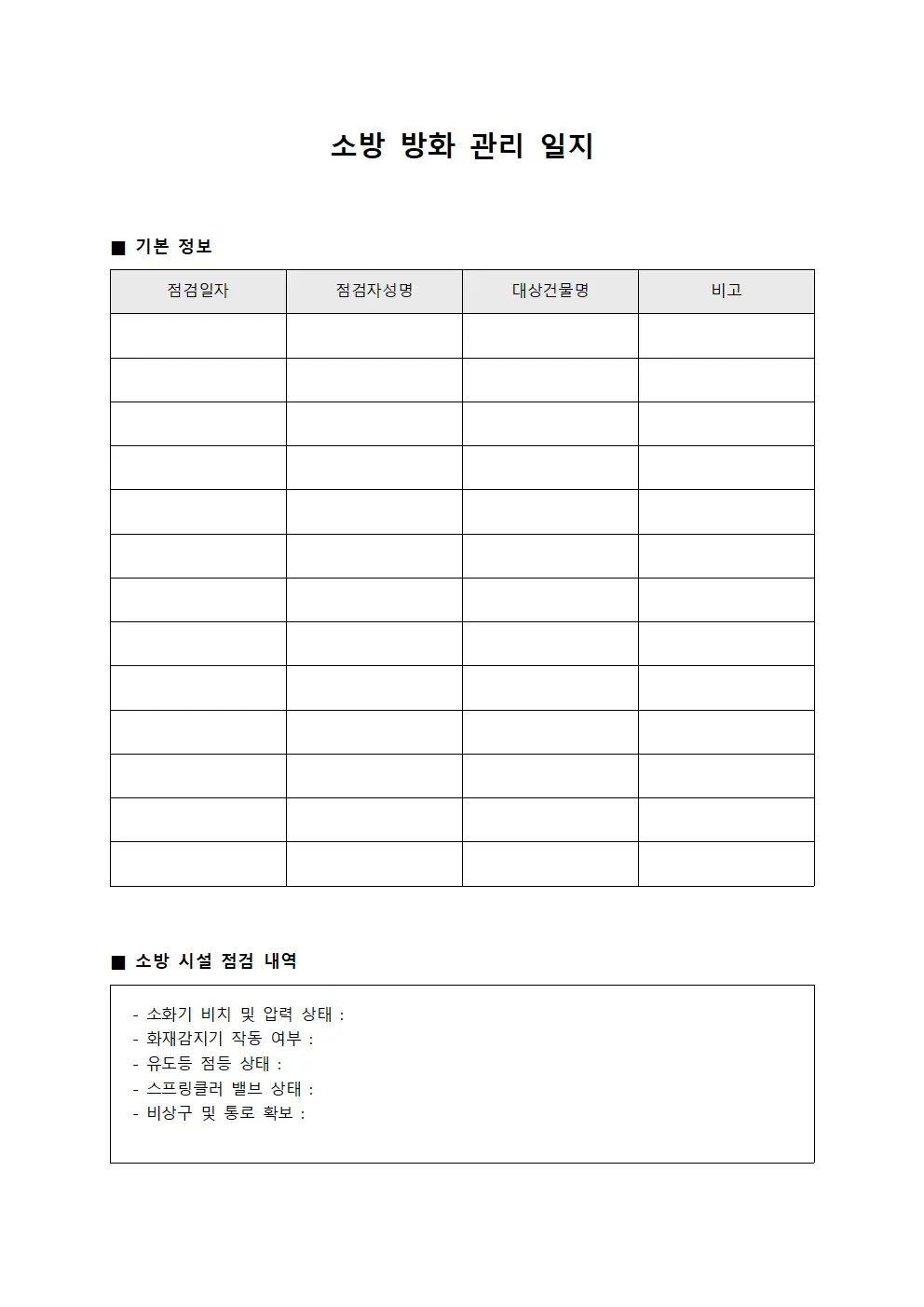 소방 방화 관리 일지

■ 기본 정보

| 점검일자 | 점검자성명 | 대상건물명 | 비고 |
|---|---|---|---|
| | | | |
| | | | |
| | | | |
| | | | |
| | | | |
| | | | |
| | | | |
| | | | |
| | | | |
| | | | |
| | | | |
| | | | |
| | | | |

■ 소방 시설 점검 내역

- 소화기 비치 및 압력 상태 :
- 화재감지기 작동 여부 :
- 유도등 점등 상태 :
- 스프링클러 밸브 상태 :
- 비상구 및 통로 확보 :